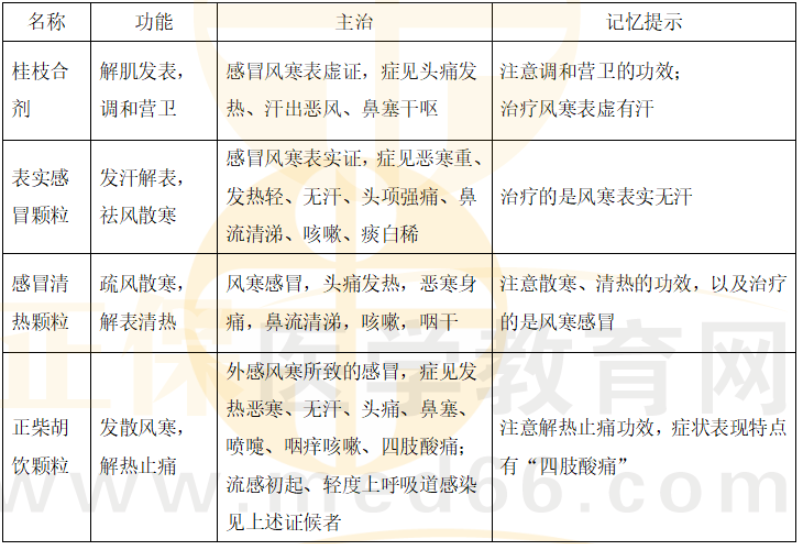 | 名称 | 功能 | 主治 | 记忆提示 |
|---|---|---|---|
| 桂枝合剂 | 解肌发表，调和营卫 | 感冒风寒表虚证，症见头痛发热、汗出恶风、鼻塞干呕 | 注意调和营卫的功效；治疗风寒表虚有汗 |
| 表实感冒颗粒 | 发汗解表，祛风散寒 | 感冒风寒表实证，症见恶寒重、发热轻、无汗、头项强痛、鼻流清涕、咳嗽、痰白稀 | 治疗的是风寒表实无汗 |
| 感冒清热颗粒 | 疏风散寒，解表清热 | 风寒感冒，头痛发热，恶寒身痛，鼻流清涕，咳嗽，咽干 | 注意散寒、清热的功效，以及治疗的是风寒感冒 |
| 正柴胡饮颗粒 | 发散风寒，解热止痛 | 外感风寒所致的感冒，症见发热恶寒、无汗、头痛、鼻塞、喷嚏、咽痒咳嗽、四肢酸痛；流感初起、轻度上呼吸道感染见上述证候者 | 注意解热止痛功效，症状表现特点有“四肢酸痛” |

正保医学教育网
www.med66.com